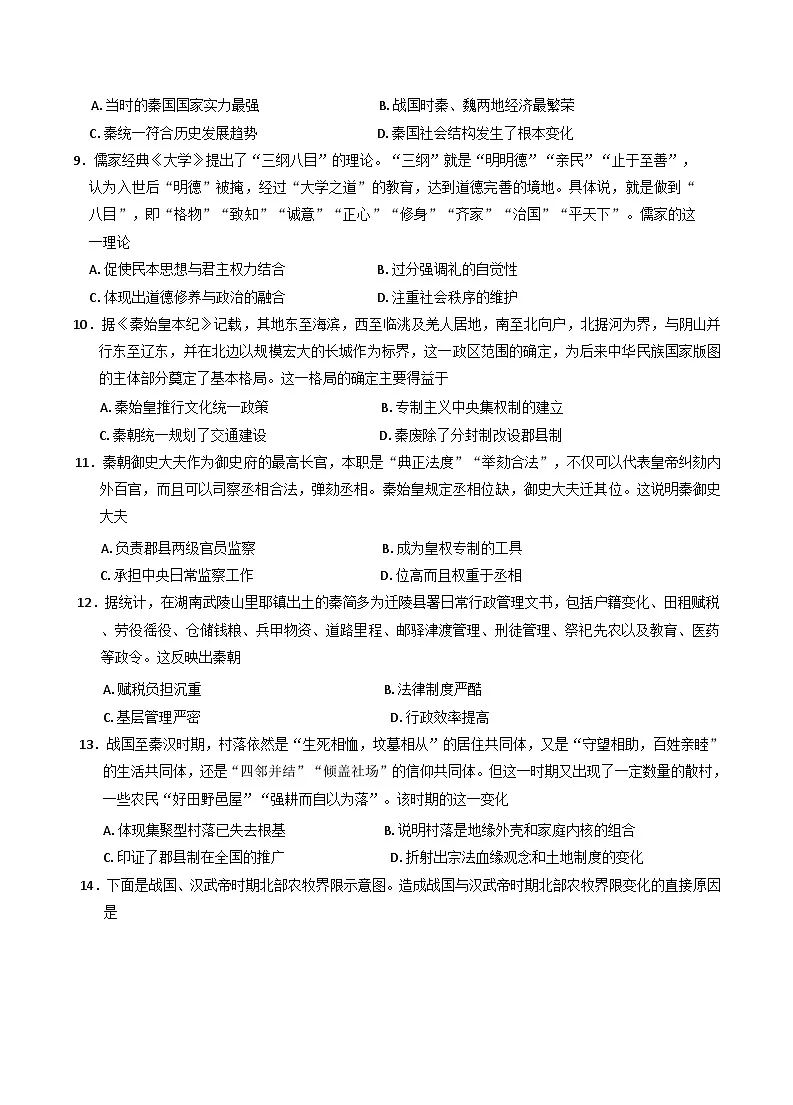 A.当时的秦国国家实力最强 B.战国时秦、魏两地经济最繁荣

C.秦统一符合历史发展趋势 D.秦国社会结构发生了根本变化

9.儒家经典《大学》提出了“三纲八目”的理论。“三纲”就是“明明德”“亲民”“止于至善”，认为入世后“明德”被掩，经过“大学之道”的教育，达到道德完善的境地。具体说，就是做到“八目”，即“格物”“致知”“诚意”“正心”“修身”“齐家”“治国”“平天下”。儒家的这一理论

A.促使民本思想与君主权力结合 B.过分强调礼的自觉性

C.体现出道德修养与政治的融合 D.注重社会秩序的维护

10.据《秦始皇本纪》记载，其地东至海滨，西至临洮及羌人居地，南至北向户，北据河为界，与阴山并行东至辽东，并在北边以规模宏大的长城作为标界，这一政区范围的确定，为后来中华民族国家版图的主体部分奠定了基本格局。这一格局的确定主要得益于

A.秦始皇推行文化统一政策 B.专制主义中央集权制的建立

C.秦朝统一规划了交通建设 D.秦废除了分封制改设郡县制

11.秦朝御史大夫作为御史府的最高长官，本职是“典正法度”“举劾合法”，不仅可以代表皇帝纠劾内外百官，而且可以司察丞相合法，弹劾丞相。秦始皇规定丞相位缺，御史大夫迁其位。这说明秦御史大夫

A.负责郡县两级官员监察 B.成为皇权专制的工具

C.承担中央日常监察工作 D.位高而且权重于丞相

12.据统计，在湖南武陵山里耶镇出土的秦简多为迁陵县署日常行政管理文书，包括户籍变化、田租赋税、劳役徭役、仓储钱粮、兵甲物资、道路里程、邮驿津渡管理、刑徒管理、祭祀先农以及教育、医药等政令。这反映出秦朝

A.赋税负担沉重 B.法律制度严酷

C.基层管理严密 D.行政效率提高

13.战国至秦汉时期，村落依然是“生死相恤，坟墓相从”的居住共同体，又是“守望相助，百姓亲睦”的生活共同体，还是“四邻并结”“倾盖社场”的信仰共同体。但这一时期又出现了一定数量的散村，一些农民“好田野邑屋”“强耕而自以为落”。该时期的这一变化

A.体现集聚型村落已失去根基 B.说明村落是地缘外壳和家庭内核的组合

C.印证了郡县制在全国的推广 D.折射出宗法血缘观念和土地制度的变化

14.下面是战国、汉武帝时期北部农牧界限示意图。造成战国与汉武帝时期北部农牧界限变化的直接原因是